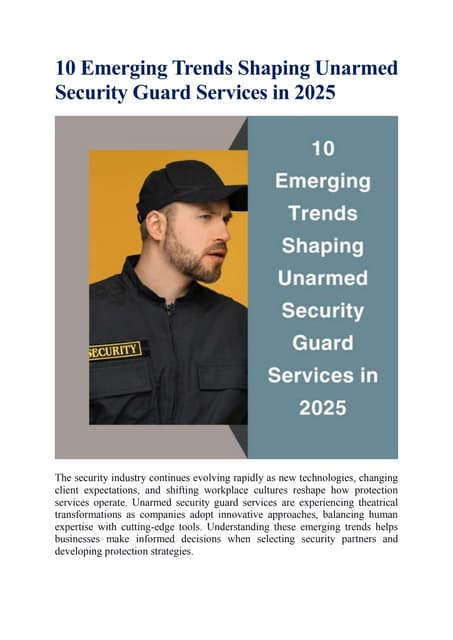 10 Emerging Trends Shaping Unarmed Security Guard Services in 2025

SECURITY

10 Emerging Trends Shaping Unarmed Security Guard Services in 2025

The security industry continues evolving rapidly as new technologies, changing client expectations, and shifting workplace cultures reshape how protection services operate. Unarmed security guard services are experiencing theatrical transformations as companies adopt innovative approaches, balancing human expertise with cutting-edge tools. Understanding these emerging trends helps businesses make informed decisions when selecting security partners and developing protection strategies.